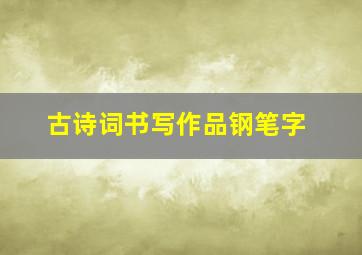 古诗词书写作品钢笔字